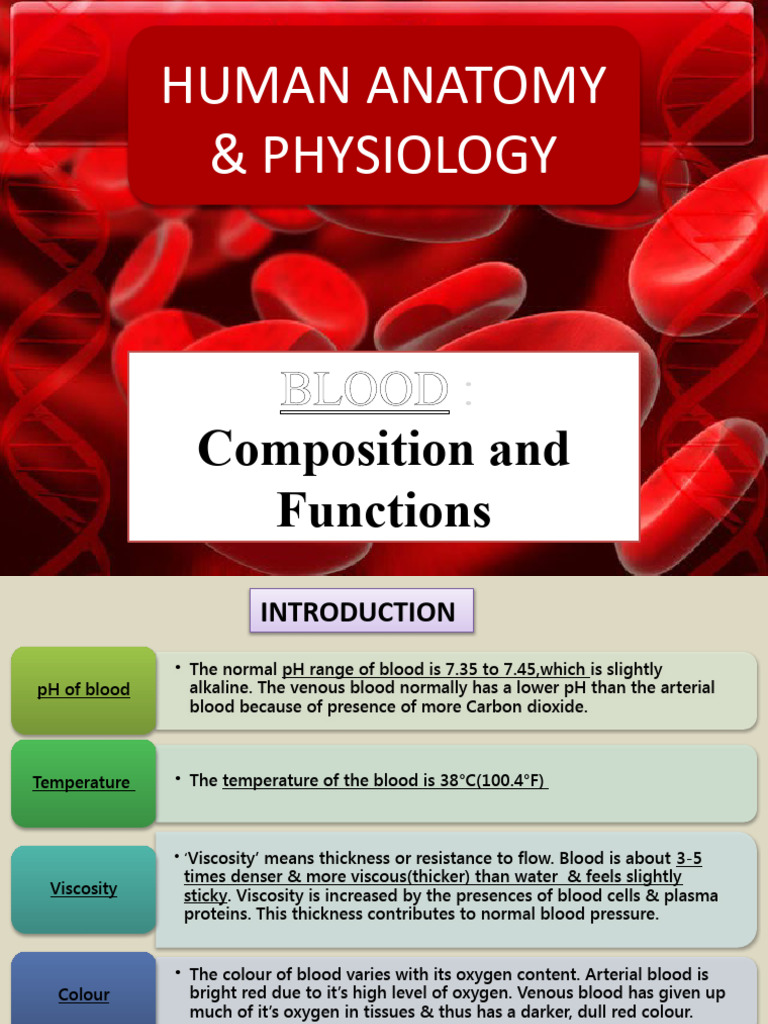 HUMAN ANATOMY & PHYSIOLOGY

BLOOD :

Composition and Functions

INTRODUCTION

pH of blood

• The normal pH range of blood is 7.35 to 7.45,which is slightly alkaline. The venous blood normally has a lower pH than the arterial blood because of presence of more Carbon dioxide.

Temperature

• The temperature of the blood is 38°C(100.4°F)

Viscosity

• 'Viscosity' means thickness or resistance to flow. Blood is about 3-5 times denser & more viscous(thicker) than water & feels slightly sticky. Viscosity is increased by the presences of blood cells & plasma proteins. This thickness contributes to normal blood pressure.

Colour

• The colour of blood varies with its oxygen content. Arterial blood is bright red due to it's high level of oxygen. Venous blood has given up much of it's oxygen in tissues & thus has a darker, dull red colour.